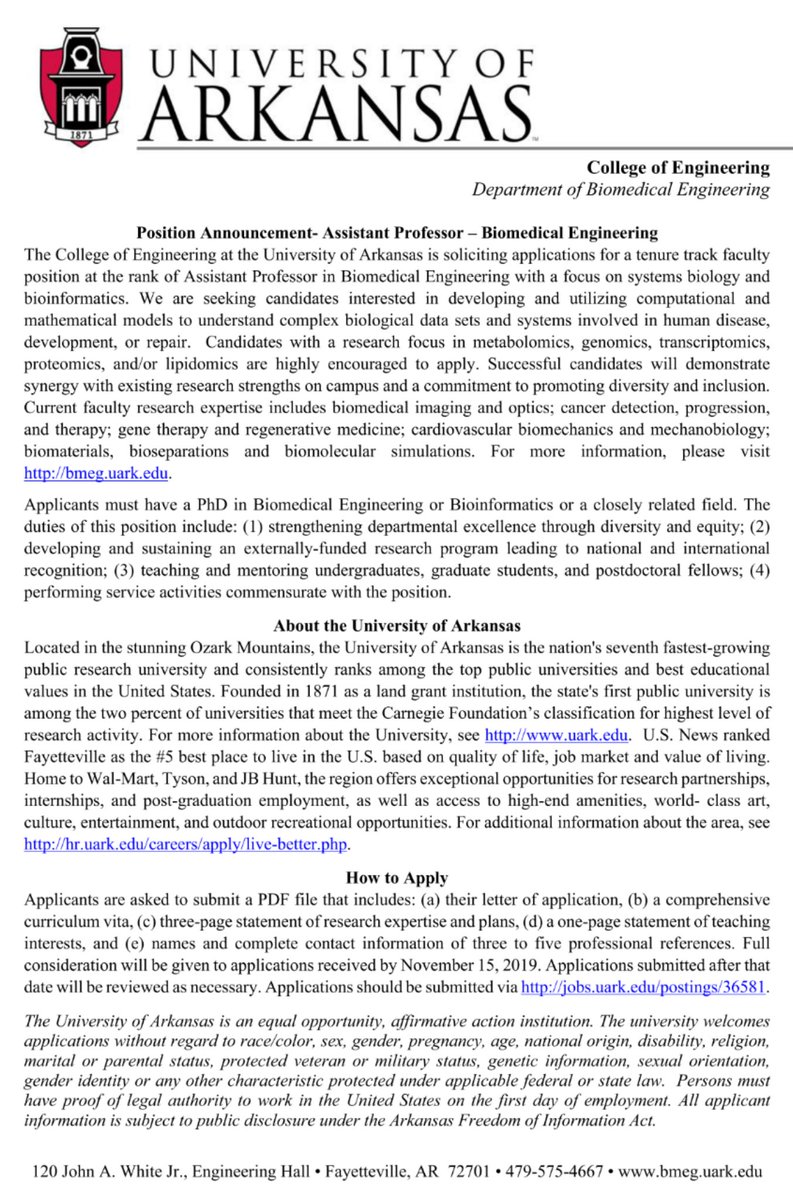 1871

UNIVERSITY OF ARKANSAS

College of Engineering
Department of Biomedical Engineering

Position Announcement- Assistant Professor – Biomedical Engineering
The College of Engineering at the University of Arkansas is soliciting applications for a tenure track faculty position at the rank of Assistant Professor in Biomedical Engineering with a focus on systems biology and bioinformatics. We are seeking candidates interested in developing and utilizing computational and mathematical models to understand complex biological data sets and systems involved in human disease, development, or repair. Candidates with a research focus in metabolomics, genomics, transcriptomics, proteomics, and/or lipidomics are highly encouraged to apply. Successful candidates will demonstrate synergy with existing research strengths on campus and a commitment to promoting diversity and inclusion. Current faculty research expertise includes biomedical imaging and optics; cancer detection, progression, and therapy; gene therapy and regenerative medicine; cardiovascular biomechanics and mechanobiology; biomaterials, bioseparations and biomolecular simulations. For more information, please visit http://bmeg.uark.edu.

Applicants must have a PhD in Biomedical Engineering or Bioinformatics or a closely related field. The duties of this position include: (1) strengthening departmental excellence through diversity and equity; (2) developing and sustaining an externally-funded research program leading to national and international recognition; (3) teaching and mentoring undergraduates, graduate students, and postdoctoral fellows; (4) performing service activities commensurate with the position.

About the University of Arkansas
Located in the stunning Ozark Mountains, the University of Arkansas is the nation's seventh fastest-growing public research university and consistently ranks among the top public universities and best educational values in the United States. Founded in 1871 as a land grant institution, the state's first public university is among the two percent of universities that meet the Carnegie Foundation's classification for highest level of research activity. For more information about the University, see http://www.uark.edu. U.S. News ranked Fayetteville as the #5 best place to live in the U.S. based on quality of life, job market and value of living. Home to Wal-Mart, Tyson, and JB Hunt, the region offers exceptional opportunities for research partnerships, internships, and post-graduation employment, as well as access to high-end amenities, world- class art, culture, entertainment, and outdoor recreational opportunities. For additional information about the area, see http://hr.uark.edu/careers/apply/live-better.php.

How to Apply
Applicants are asked to submit a PDF file that includes: (a) their letter of application, (b) a comprehensive curriculum vita, (c) three-page statement of research expertise and plans, (d) a one-page statement of teaching interests, and (e) names and complete contact information of three to five professional references. Full consideration will be given to applications received by November 15, 2019. Applications submitted after that date will be reviewed as necessary. Applications should be submitted via http://jobs.uark.edu/postings/36581.

The University of Arkansas is an equal opportunity, affirmative action institution. The university welcomes applications without regard to race/color, sex, gender, pregnancy, age, national origin, disability, religion, marital or parental status, protected veteran or military status, genetic information, sexual orientation, gender identity or any other characteristic protected under applicable federal or state law. Persons must have proof of legal authority to work in the United States on the first day of employment. All applicant information is subject to public disclosure under the Arkansas Freedom of Information Act.

120 John A. White Jr., Engineering Hall • Fayetteville, AR 72701 • 479-575-4667 • www.bmeg.uark.edu